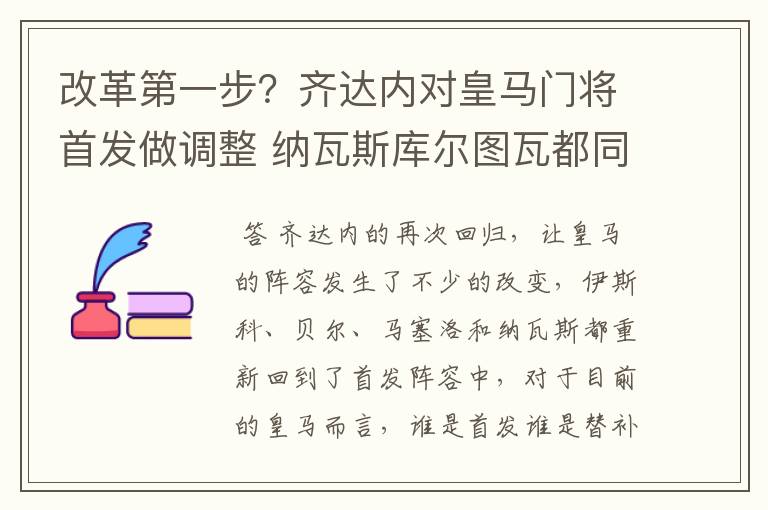 改革第一步？齐达内对皇马门将首发做调整 纳瓦斯库尔图瓦都同

答 齐达内的再次回归，让皇马的阵容发生了不少的改变，伊斯科、贝尔、马塞洛和纳瓦斯都重新回到了首发阵容中，对于目前的皇马而言，谁是首发谁是替补